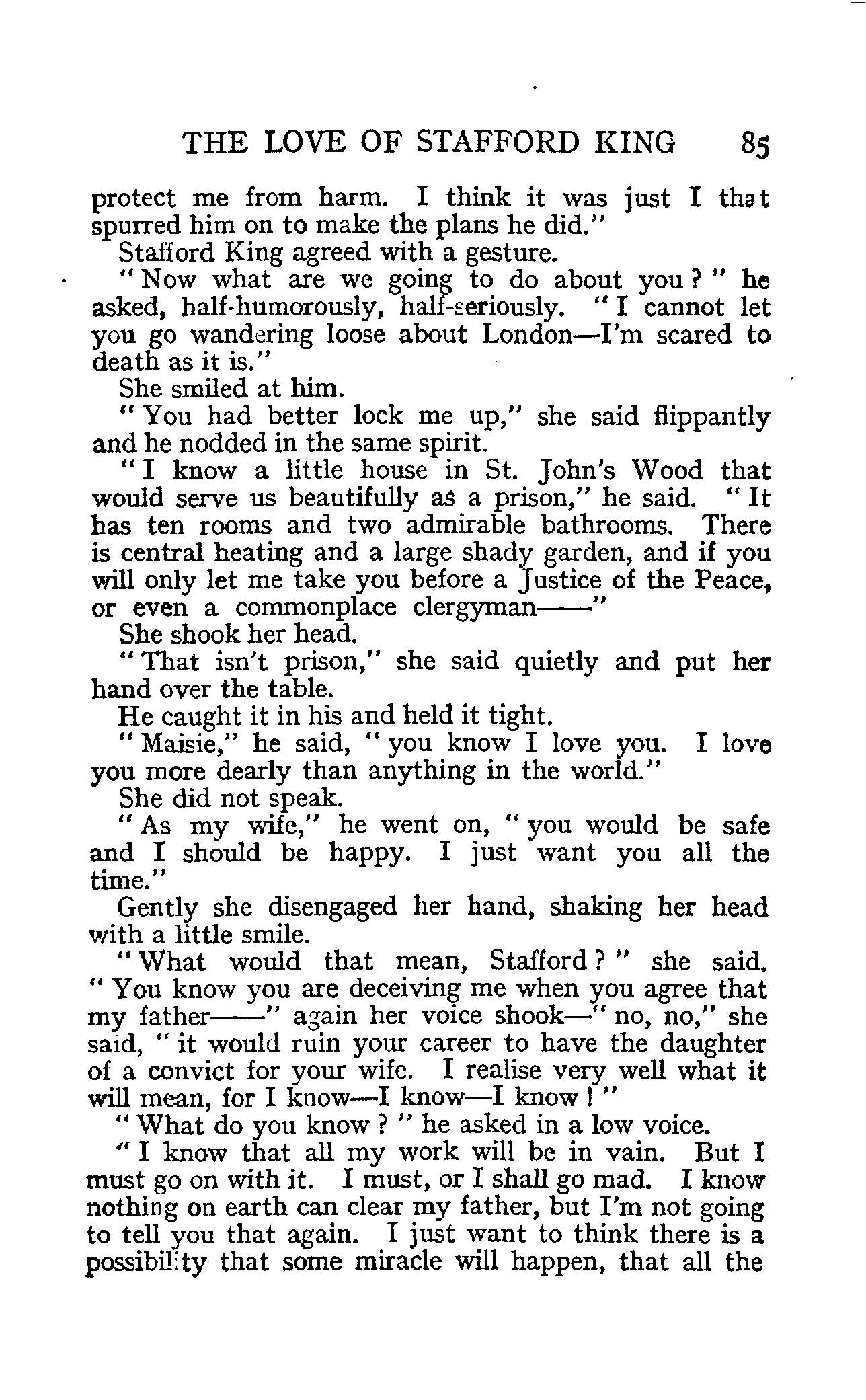 THE LOVE OF STAFFORD KING 85

protect me from harm. I think it was just I that spurred him on to make the plans he did."

Stafford King agreed with a gesture.

"Now what are we going to do about you?" he asked, half-humorously, half-seriously. "I cannot let you go wandering loose about London—I'm scared to death as it is."

She smiled at him.

"You had better lock me up," she said flippantly and he nodded in the same spirit.

"I know a little house in St. John's Wood that would serve us beautifully as a prison," he said. "It has ten rooms and two admirable bathrooms. There is central heating and a large shady garden, and if you will only let me take you before a Justice of the Peace, or even a commonplace clergyman——"

She shook her head.

"That isn't prison," she said quietly and put her hand over the table.

He caught it in his and held it tight.

"Maisie," he said, "you know I love you. I love you more dearly than anything in the world."

She did not speak.

"As my wife," he went on, "you would be safe and I should be happy. I just want you all the time."

Gently she disengaged her hand, shaking her head with a little smile.

"What would that mean, Stafford?" she said. "You know you are deceiving me when you agree that my father——" again her voice shook—"no, no," she said, "it would ruin your career to have the daughter of a convict for your wife. I realise very well what it will mean, for I know—I know—I know!"

"What do you know?" he asked in a low voice.

"I know that all my work will be in vain. But I must go on with it. I must, or I shall go mad. I know nothing on earth can clear my father, but I'm not going to tell you that again. I just want to think there is a possibility that some miracle will happen, that all the